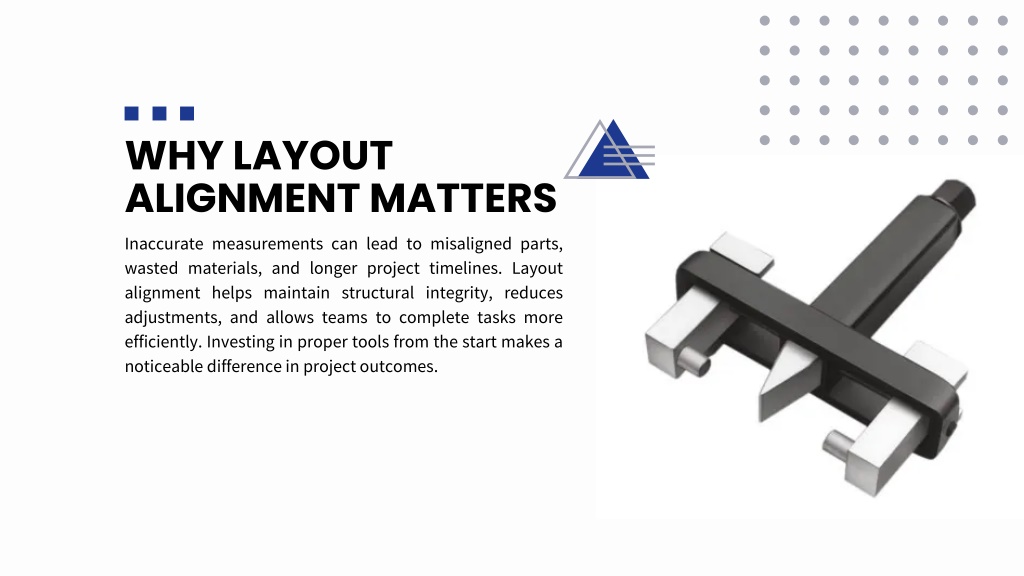 WHY LAYOUT ALIGNMENT MATTERS

Inaccurate measurements can lead to misaligned parts, wasted materials, and longer project timelines. Layout alignment helps maintain structural integrity, reduces adjustments, and allows teams to complete tasks more efficiently. Investing in proper tools from the start makes a noticeable difference in project outcomes.